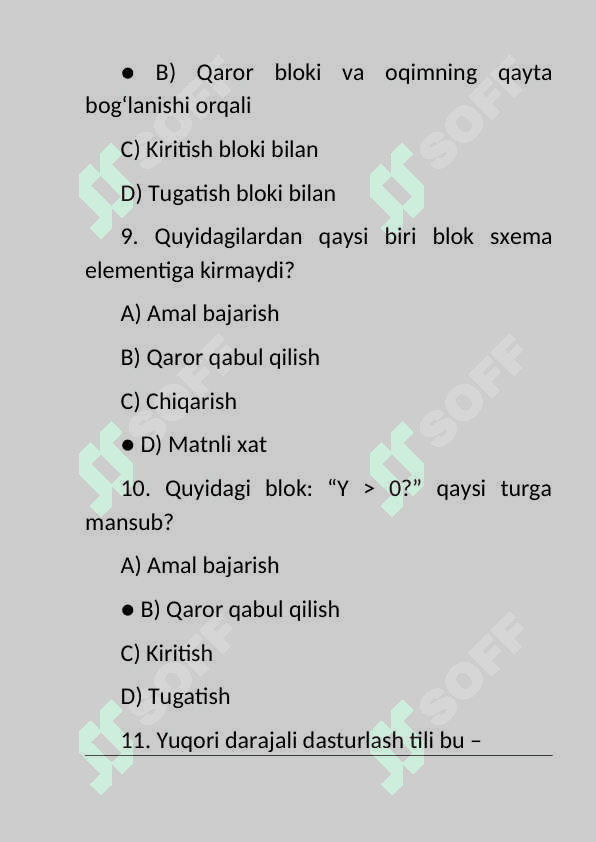 ● B) Qaror bloki va oqimning qayta bog‘lanishi orqali

C) Kiritish bloki bilan

D) Tugatish bloki bilan

9. Quyidagilardan qaysi biri blok sxema elementiga kirmaydi?

A) Amal bajarish

B) Qaror qabul qilish

C) Chiqarish

● D) Matnli xat

10. Quyidagi blok: “Y > 0?” qaysi turga mansub?

A) Amal bajarish

● B) Qaror qabul qilish

C) Kiritish

D) Tugatish

11. Yuqori darajali dasturlash tili bu –

SOFF SOFF SOFF SOFF SOFF SOFF